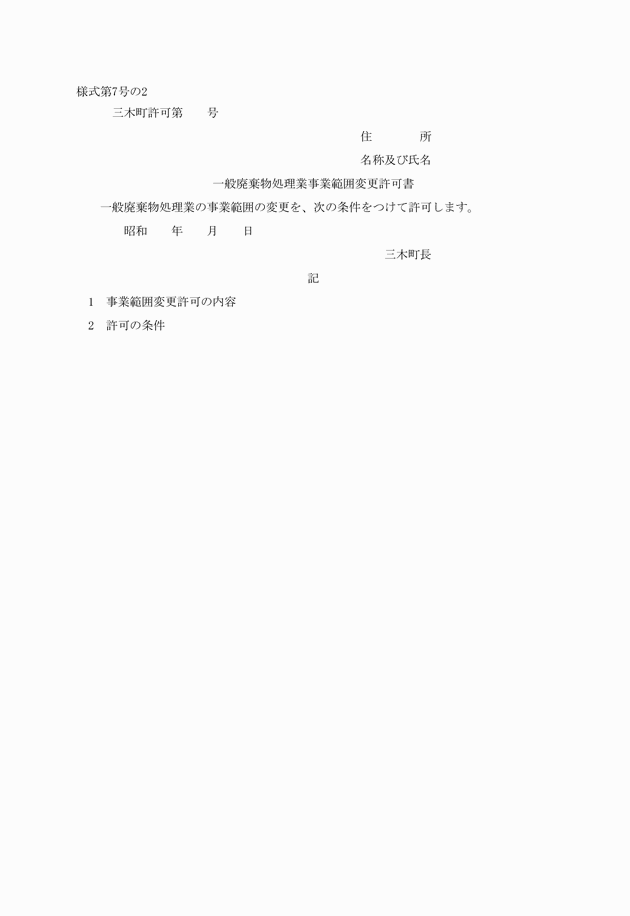 様式第7号の2

三木町許可第　　号

住　　所

名称及び氏名

一般廃棄物処理業事業範囲変更許可書

一般廃棄物処理業の事業範囲の変更を、次の条件をつけて許可します。

昭和　　年　　月　　日

三木町長

記

1　事業範囲変更許可の内容

2　許可の条件